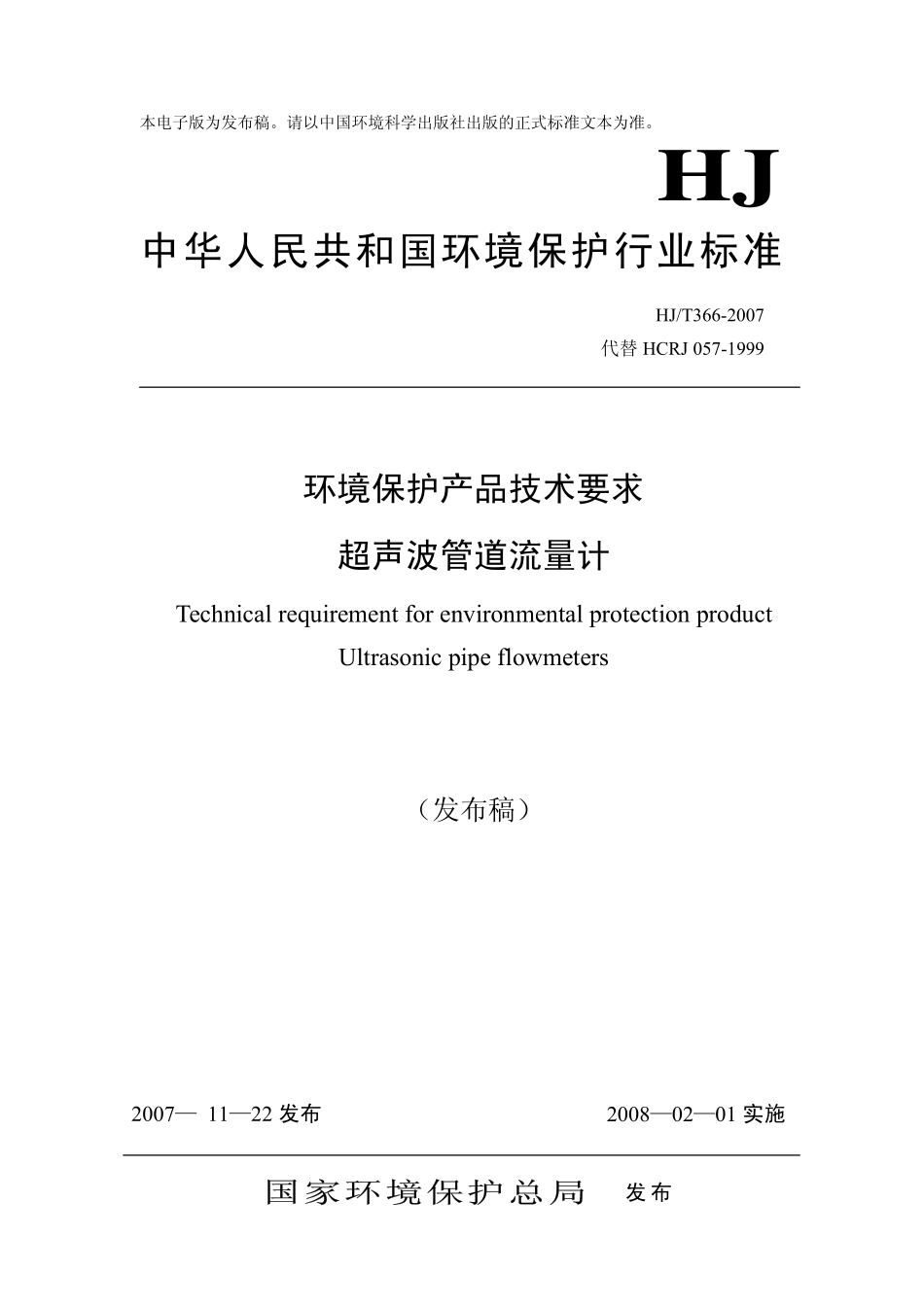 本电子版为发布稿。请以中国环境科学出版社出版的正式标准文本为准。

HJ

中华人民共和国环境保护行业标准

HJ/T366-2007
代替 HCRJ 057-1999

环境保护产品技术要求
超声波管道流量计

Technical requirement for environmental protection product
Ultrasonic pipe flowmeters

（发布稿）

2007— 11—22 发布

2008—02—01 实施

国家环境保护总局 发布